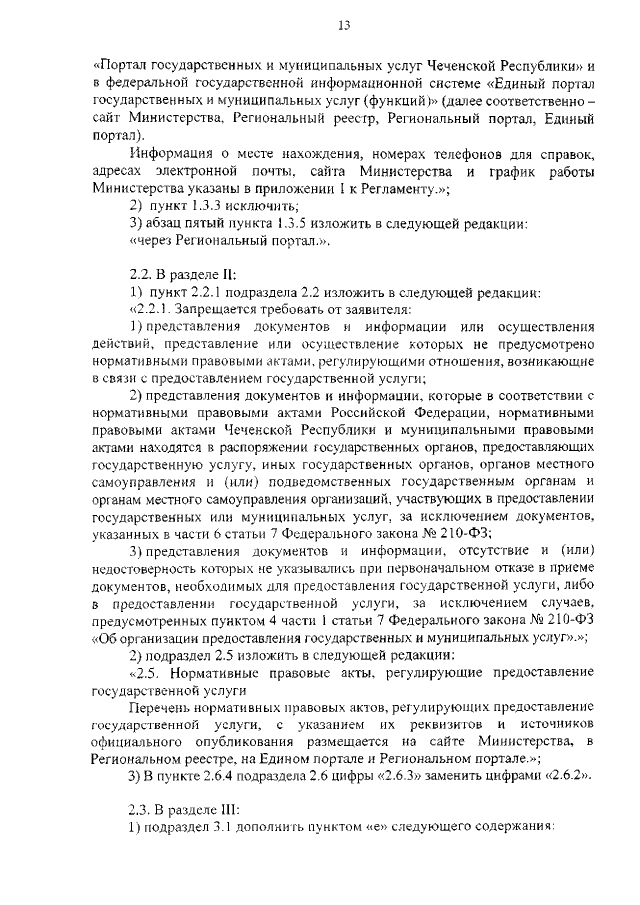 13

«Портал государственных и муниципальных услуг Чеченской Республики» и в федеральной государственной информационной системе «Единый портал государственных и муниципальных услуг (функций)» (далее соответственно – сайт Министерства, Региональный реестр, Региональный портал, Единый портал).

Информация о месте нахождения, номерах телефонов для справок, адресах электронной почты, сайта Министерства и график работы Министерства указаны в приложении 1 к Регламенту.»;

2) пункт 1.3.3 исключить;

3) абзац пятый пункта 1.3.5 изложить в следующей редакции:

«через Региональный портал.».

2.2. В разделе II:

1) пункт 2.2.1 подраздела 2.2 изложить в следующей редакции:

«2.2.1. Запрещается требовать от заявителя:

1) представления документов и информации или осуществления действий, представление или осуществление которых не предусмотрено нормативными правовыми актами, регулирующими отношения, возникающие в связи с предоставлением государственной услуги;

2) представления документов и информации, которые в соответствии с нормативными правовыми актами Российской Федерации, нормативными правовыми актами Чеченской Республики и муниципальными правовыми актами находятся в распоряжении государственных органов, предоставляющих государственную услугу, иных государственных органов, органов местного самоуправления и (или) подведомственных государственным органам и органам местного самоуправления организаций, участвующих в предоставлении государственных или муниципальных услуг, за исключением документов, указанных в части 6 статьи 7 Федерального закона № 210-ФЗ;

3) представления документов и информации, отсутствие и (или) недостоверность которых не указывались при первоначальном отказе в приеме документов, необходимых для предоставления государственной услуги, либо в предоставлении государственной услуги, за исключением случаев, предусмотренных пунктом 4 части 1 статьи 7 Федерального закона № 210-ФЗ «Об организации предоставления государственных и муниципальных услуг».»;

2) подраздел 2.5 изложить в следующей редакции:

«2.5. Нормативные правовые акты, регулирующие предоставление государственной услуги

Перечень нормативных правовых актов, регулирующих предоставление государственной услуги, с указанием их реквизитов и источников официального опубликования размещается на сайте Министерства, в Региональном реестре, на Едином портале и Региональном портале.»;

3) В пункте 2.6.4 подраздела 2.6 цифры «2.6.3» заменить цифрами «2.6.2».

2.3. В разделе III:

1) подраздел 3.1 дополнить пунктом «е» следующего содержания: